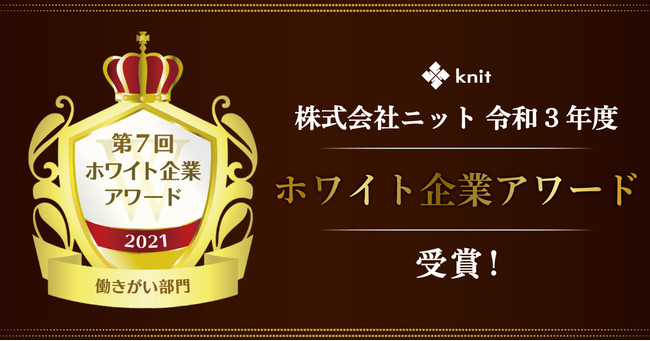 第7回
ホワイト企業
アワード

2021

働きがい部門

knit

株式会社ニット 令和３年度

ホワイト企業アワード

受賞！